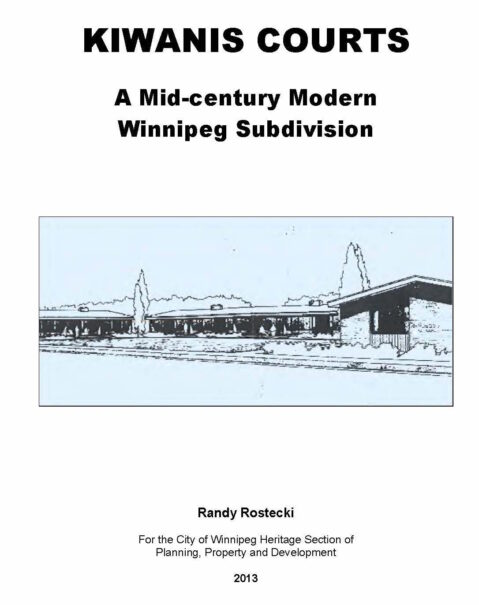 KIWANIS COURTS

A Mid-century Modern
Winnipeg Subdivision

Randy Rostecki

For the City of Winnipeg Heritage Section of Planning, Property and Development

2013